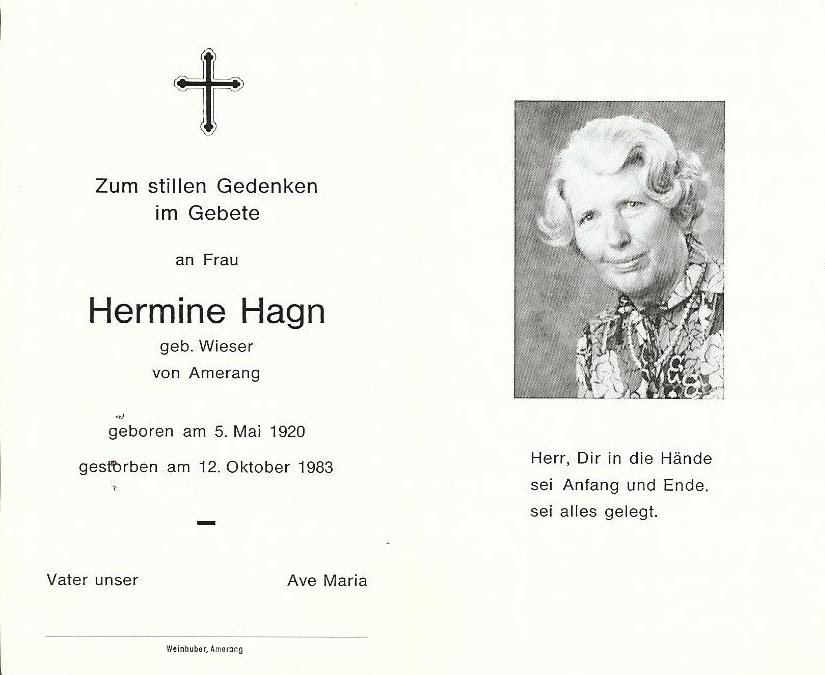 Zum stillen Gedenken
im Gebete

an Frau

Hermine Hagn

geb. Wieser
von Amerang

geboren am 5. Mai 1920

gestorben am 12. Oktober 1983

Vater unser

Ave Maria

Weinhuber, Amerang

Herr, Dir in die Hände
sei Anfang und Ende,
sei alles gelegt.